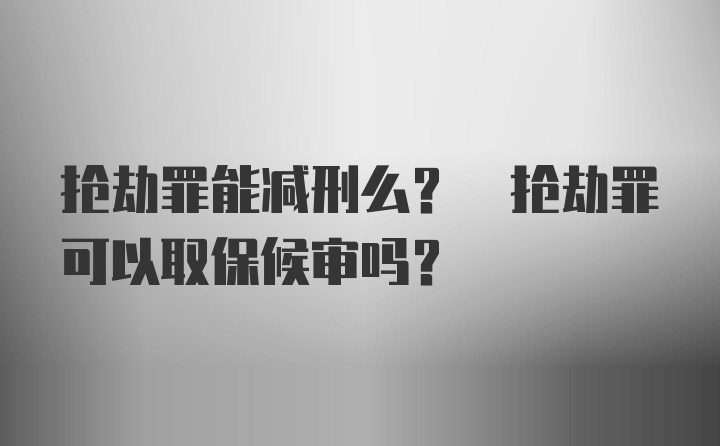 抢劫罪能减刑么？ 抢劫罪可以取保候审吗？